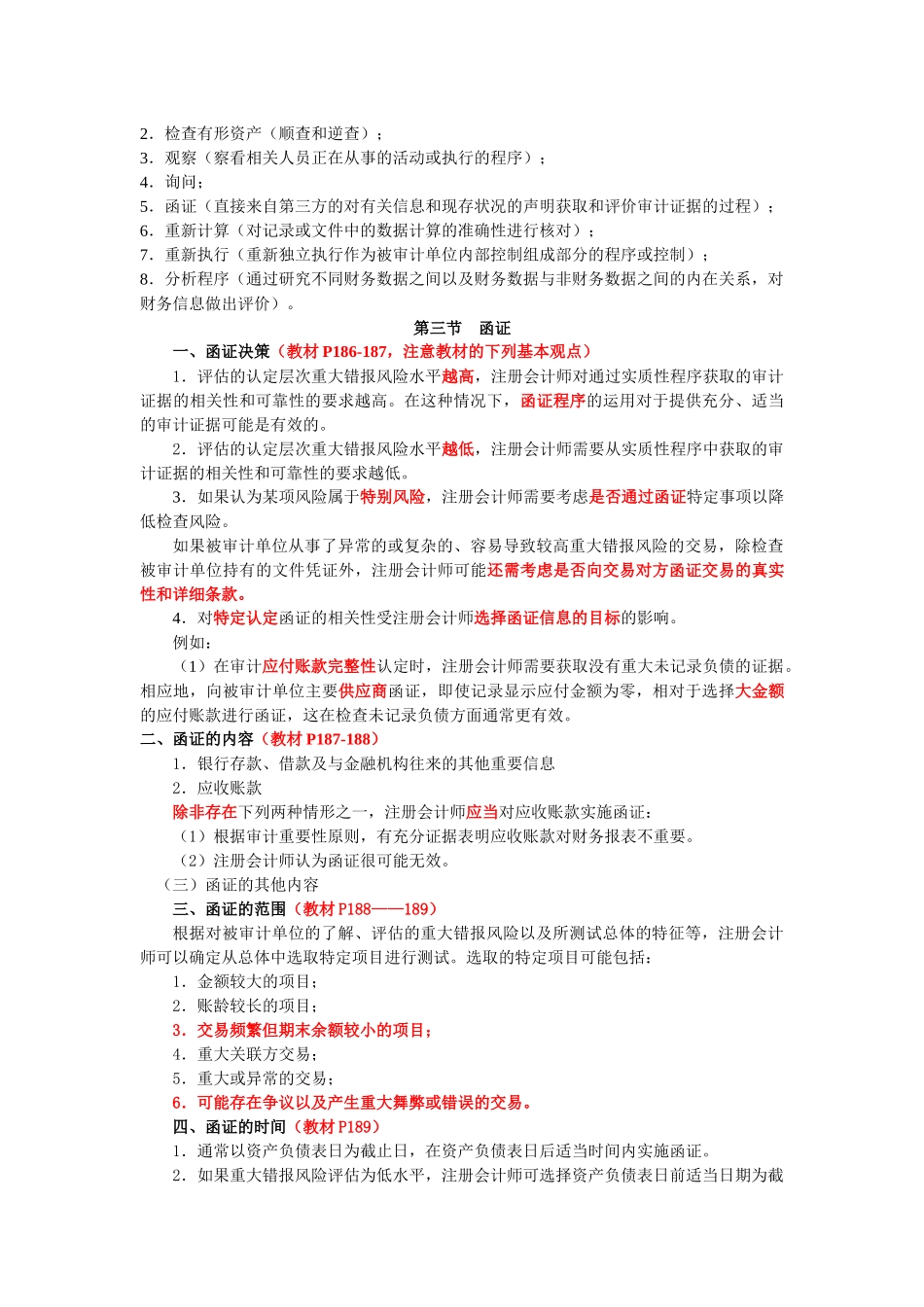 2．检查有形资产（顺查和逆查）；
3．观察（察看相关人员正在从事的活动或执行的程序）；
4．询问；
5．函证（直接来自第三方的对有关信息和现存状况的声明获取和评价审计证据的过程）；
6．重新计算（对记录或文件中的数据计算的准确性进行核对）；
7．重新执行（重新独立执行作为被审计单位内部控制组成部分的程序或控制）；
8．分析程序（通过研究不同财务数据之间以及财务数据与非财务数据之间的内在关系，对财务信息做出评价）。

第三节　函证

一、函证决策（教材 P186-187，注意教材的下列基本观点）

1．评估的认定层次重大错报风险水平越高，注册会计师对通过实质性程序获取的审计证据的相关性和可靠性的要求越高。在这种情况下，函证程序的运用对于提供充分、适当的审计证据可能是有效的。

2．评估的认定层次重大错报风险水平越低，注册会计师需要从实质性程序中获取的审计证据的相关性和可靠性的要求越低。

3．如果认为某项风险属于特别风险，注册会计师需要考虑是否通过函证特定事项以降低检查风险。

如果被审计单位从事了异常的或复杂的、容易导致较高重大错报风险的交易，除检查被审计单位持有的文件凭证外，注册会计师可能还需考虑是否向交易对方函证交易的真实性和详细条款。

4．对特定认定函证的相关性受注册会计师选择函证信息的目标的影响。

例如：

（1）在审计应付账款完整性认定时，注册会计师需要获取没有重大未记录负债的证据。相应地，向被审计单位主要供应商函证，即使记录显示应付金额为零，相对于选择大金额的应付账款进行函证，这在检查未记录负债方面通常更有效。

二、函证的内容（教材 P187-188）

1．银行存款、借款及与金融机构往来的其他重要信息

2．应收账款

除非存在下列两种情形之一，注册会计师应当对应收账款实施函证：

（1）根据审计重要性原则，有充分证据表明应收账款对财务报表不重要。

（2）注册会计师认为函证很可能无效。

（三）函证的其他内容

三、函证的范围（教材 P188——189）

根据对被审计单位的了解、评估的重大错报风险以及所测试总体的特征等，注册会计师可以确定从总体中选取特定项目进行测试。选取的特定项目可能包括：

1．金额较大的项目；
2．账龄较长的项目；
3．交易频繁但期末余额较小的项目；
4．重大关联方交易；
5．重大或异常的交易；
6．可能存在争议以及产生重大舞弊或错误的交易。

四、函证的时间（教材 P189）

1．通常以资产负债表日为截止日，在资产负债表日后适当时间内实施函证。

2．如果重大错报风险评估为低水平，注册会计师可选择资产负债表日前适当日期为截